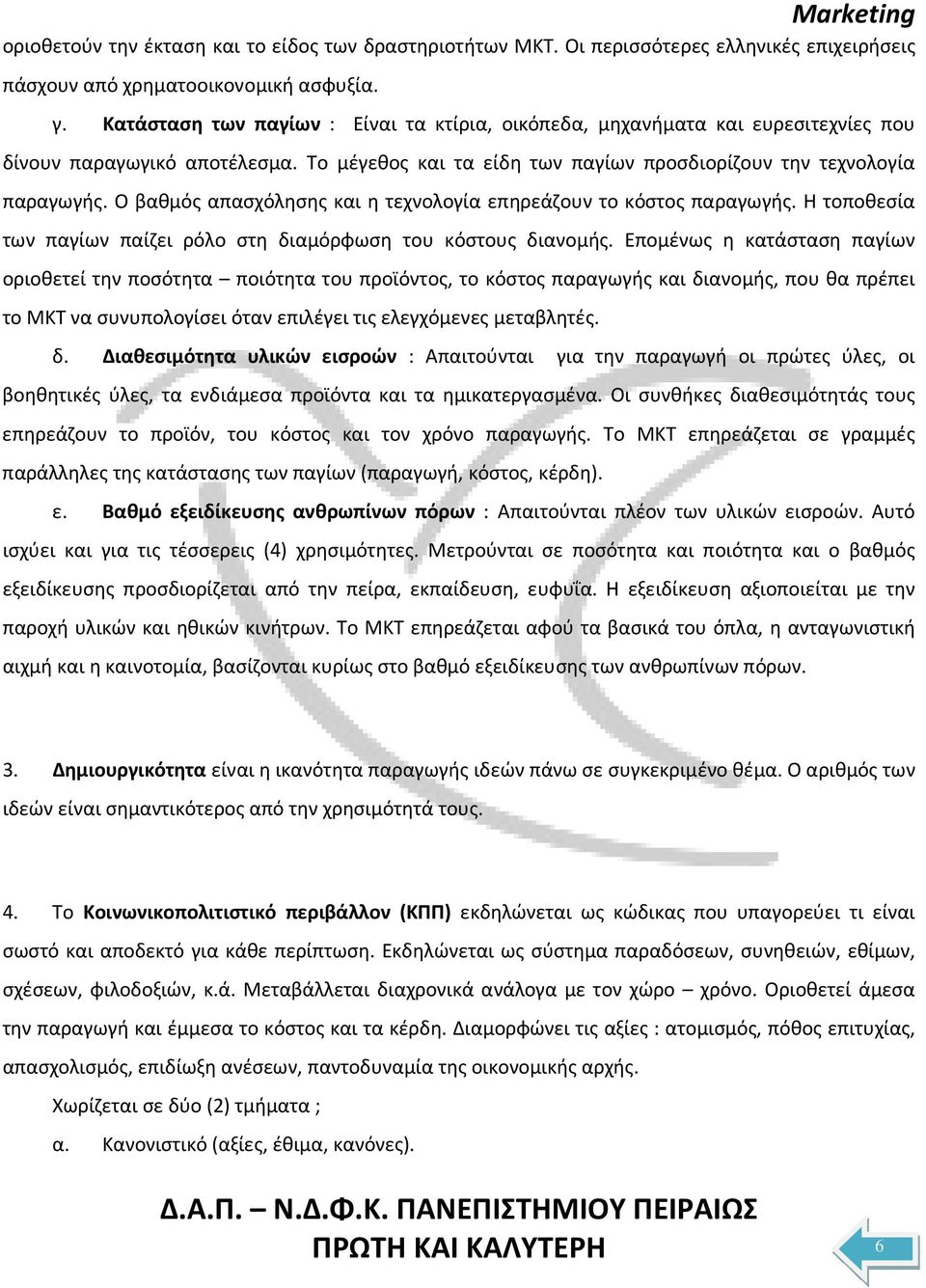 Marketing

οριοθετούν την έκταση και το είδος των δραστηριοτήτων ΜΚΤ. Οι περισσότερες ελληνικές επιχειρήσεις πάσχουν από χρηματοοικονομική ασφυξία.

γ. Κατάσταση των παγίων : Είναι τα κτίρια, οικόπεδα, μηχανήματα και ευρεσιτεχνίες που δίνουν παραγωγικό αποτέλεσμα. Το μέγεθος και τα είδη των παγίων προσδιορίζουν την τεχνολογία παραγωγής. Ο βαθμός απασχόλησης και η τεχνολογία επηρεάζουν το κόστος παραγωγής. Η τοποθεσία των παγίων παίζει ρόλο στη διαμόρφωση του κόστους διανομής. Επομένως η κατάσταση παγίων οριοθετεί την ποσότητα – ποιότητα του προϊόντος, το κόστος παραγωγής και διανομής, που θα πρέπει το ΜΚΤ να συνυπολογίσει όταν επιλέγει τις ελεγχόμενες μεταβλητές.

δ. Διαθεσιμότητα υλικών εισροών : Απαιτούνται για την παραγωγή οι πρώτες ύλες, οι βοηθητικές ύλες, τα ενδιάμεσα προϊόντα και τα ημικατεργασμένα. Οι συνθήκες διαθεσιμότητάς τους επηρεάζουν το προϊόν, του κόστος και τον χρόνο παραγωγής. Το ΜΚΤ επηρεάζεται σε γραμμές παράλληλες της κατάστασης των παγίων (παραγωγή, κόστος, κέρδη).

ε. Βαθμό εξειδίκευσης ανθρωπίνων πόρων : Απαιτούνται πλέον των υλικών εισροών. Αυτό ισχύει και για τις τέσσερεις (4) χρησιμότητες. Μετρούνται σε ποσότητα και ποιότητα και ο βαθμός εξειδίκευσης προσδιορίζεται από την πείρα, εκπαίδευση, ευφυΐα. Η εξειδίκευση αξιοποιείται με την παροχή υλικών και ηθικών κινήτρων. Το ΜΚΤ επηρεάζεται αφού τα βασικά του όπλα, η ανταγωνιστική αιχμή και η καινοτομία, βασίζονται κυρίως στο βαθμό εξειδίκευσης των ανθρωπίνων πόρων.

3. Δημιουργικότητα είναι η ικανότητα παραγωγής ιδεών πάνω σε συγκεκριμένο θέμα. Ο αριθμός των ιδεών είναι σημαντικότερος από την χρησιμότητά τους.

4. Το Κοινωνικοπολιτιστικό περιβάλλον (ΚΠΠ) εκδηλώνεται ως κώδικας που υπαγορεύει τι είναι σωστό και αποδεκτό για κάθε περίπτωση. Εκδηλώνεται ως σύστημα παραδόσεων, συνηθειών, εθίμων, σχέσεων, φιλοδοξιών, κ.ά. Μεταβάλλεται διαχρονικά ανάλογα με τον χώρο – χρόνο. Οριοθετεί άμεσα την παραγωγή και έμμεσα το κόστος και τα κέρδη. Διαμορφώνει τις αξίες : ατομισμός, πόθος επιτυχίας, απασχολισμός, επιδίωξη ανέσεων, παντοδυναμία της οικονομικής αρχής.

Χωρίζεται σε δύο (2) τμήματα ;

α. Κανονιστικό (αξίες, έθιμα, κανόνες).

Δ.Α.Π. – Ν.Δ.Φ.Κ. ΠΑΝΕΠΙΣΤΗΜΙΟΥ ΠΕΙΡΑΙΩΣ
ΠΡΩΤΗ ΚΑΙ ΚΑΛΥΤΕΡΗ

6